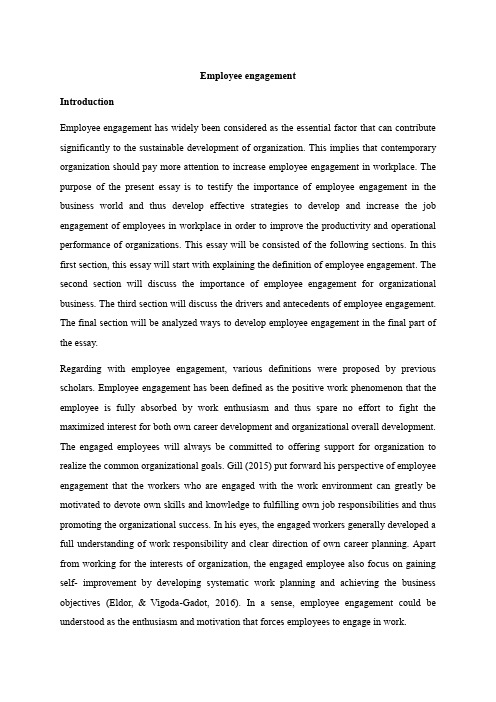 Employee engagement

Introduction

Employee engagement has widely been considered as the essential factor that can contribute significantly to the sustainable development of organization. This implies that contemporary organization should pay more attention to increase employee engagement in workplace. The purpose of the present essay is to testify the importance of employee engagement in the business world and thus develop effective strategies to develop and increase the job engagement of employees in workplace in order to improve the productivity and operational performance of organizations. This essay will be consisted of the following sections. In this first section, this essay will start with explaining the definition of employee engagement. The second section will discuss the importance of employee engagement for organizational business. The third section will discuss the drivers and antecedents of employee engagement. The final section will be analyzed ways to develop employee engagement in the final part of the essay.

Regarding with employee engagement, various definitions were proposed by previous scholars. Employee engagement has been defined as the positive work phenomenon that the employee is fully absorbed by work enthusiasm and thus spare no effort to fight the maximized interest for both own career development and organizational overall development. The engaged employees will always be committed to offering support for organization to realize the common organizational goals. Gill (2015) put forward his perspective of employee engagement that the workers who are engaged with the work environment can greatly be motivated to devote own skills and knowledge to fulfilling own job responsibilities and thus promoting the organizational success. In his eyes, the engaged workers generally developed a full understanding of work responsibility and clear direction of own career planning. Apart from working for the interests of organization, the engaged employee also focus on gaining self- improvement by developing systematic work planning and achieving the business objectives (Eldor, & Vigoda-Gadot, 2016). In a sense, employee engagement could be understood as the enthusiasm and motivation that forces employees to engage in work.